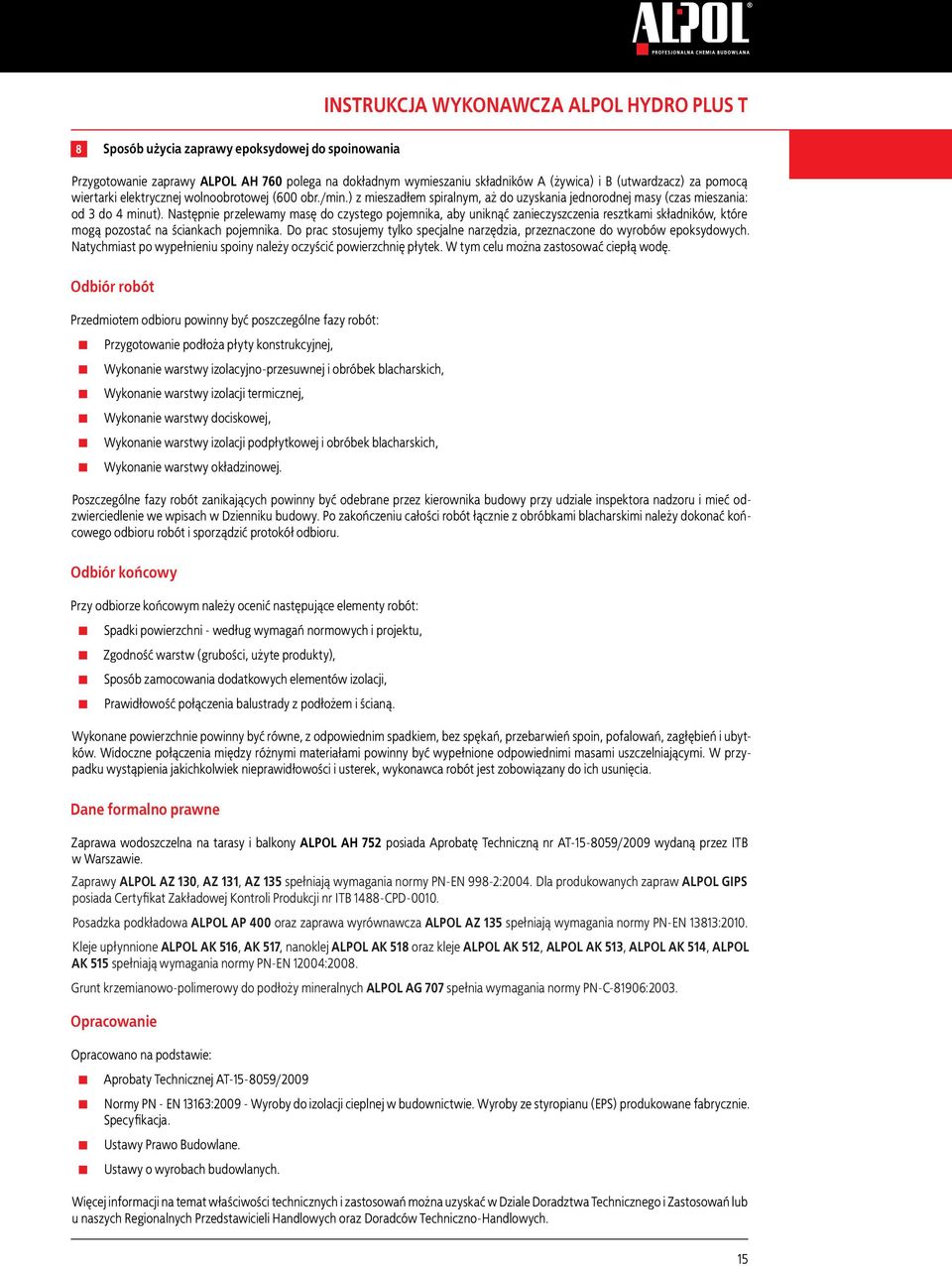 ALPOL®
PROFESJONALNA CHEMIA BUDOWLANA

INSTRUKCJA WYKONAWCZA ALPOL HYDRO PLUS T

8 Sposób użycia zaprawy epoksydowej do spoinowania

Przygotowanie zaprawy ALPOL AH 760 polega na dokładnym wymieszaniu składników A (żywica) i B (utwardzacz) za pomocą wiertarki elektrycznej wolnoobrotowej (600 obr./min.) z mieszadłem spiralnym, aż do uzyskania jednorodnej masy (czas mieszania: od 3 do 4 minut). Następnie przelewamy masę do czystego pojemnika, aby uniknąć zanieczyszczenia resztkami składników, które mogą pozostać na ściankach pojemnika. Do prac stosujemy tylko specjalne narzędzia, przeznaczone do wyrobów epoksydowych. Natychmiast po wypełnieniu spoiny należy oczyścić powierzchnię płytek. W tym celu można zastosować ciepłą wodę.

Odbiór robót

Przedmiotem odbioru powinny być poszczególne fazy robót:

Przygotowanie podłoża płyty konstrukcyjnej,

Wykonanie warstwy izolacyjno-przesuwnej i obróbek blacharskich,

Wykonanie warstwy izolacji termicznej,

Wykonanie warstwy dociskowej,

Wykonanie warstwy izolacji podpłytkowej i obróbek blacharskich,

Wykonanie warstwy okładzinowej.

Poszczególne fazy robót zanikających powinny być odebrane przez kierownika budowy przy udziale inspektora nadzoru i mieć odzwierciedlenie we wpisach w Dzienniku budowy. Po zakończeniu całości robót łącznie z obróbkami blacharskimi należy dokonać końcowego odbioru robót i sporządzić protokół odbioru.

Odbiór końcowy

Przy odbiorze końcowym należy ocenić następujące elementy robót:

Spadki powierzchni - według wymagań normowych i projektu,

Zgodność warstw (grubości, użyte produkty),

Sposób zamocowania dodatkowych elementów izolacji,

Prawidłowość połączenia balustrady z podłożem i ścianą.

Wykonane powierzchnie powinny być równe, z odpowiednim spadkiem, bez spękań, przebarwień spoin, pofalowań, zagłębień i ubytków. Widoczne połączenia między różnymi materiałami powinny być wypełnione odpowiednimi masami uszczelniającymi. W przypadku wystąpienia jakichkolwiek nieprawidłowości i usterek, wykonawca robót jest zobowiązany do ich usunięcia.

Dane formalno prawne

Zaprawa wodoszczelna na tarasy i balkony ALPOL AH 752 posiada Aprobatę Techniczną nr AT-15-8059/2009 wydaną przez ITB w Warszawie.

Zaprawy ALPOL AZ 130, AZ 131, AZ 135 spełniają wymagania normy PN-EN 998-2:2004. Dla produkowanych zapraw ALPOL GIPS posiada Certyfikat Zakładowej Kontroli Produkcji nr ITB 1488-CPD-0010.

Posadzka podkładowa ALPOL AP 400 oraz zaprawa wyrównawcza ALPOL AZ 135 spełniają wymagania normy PN-EN 13813:2010.

Kleje upłynnione ALPOL AK 516, AK 517, nanoklej ALPOL AK 518 oraz kleje ALPOL AK 512, ALPOL AK 513, ALPOL AK 514, ALPOL AK 515 spełniają wymagania normy PN-EN 12004:2008.

Grunt krzemianowo-polimerowy do podłoży mineralnych ALPOL AG 707 spełnia wymagania normy PN-C-81906:2003.

Opracowanie

Opracowano na podstawie:

Aprobaty Technicznej AT-15-8059/2009

Normy PN - EN 13163:2009 - Wyroby do izolacji cieplnej w budownictwie. Wyroby ze styropianu (EPS) produkowane fabrycznie. Specyfikacja.

Ustawy Prawo Budowlane.

Ustawy o wyrobach budowlanych.

Więcej informacji na temat właściwości technicznych i zastosowań można uzyskać w Dziale Doradztwa Technicznego i Zastosowań lub u naszych Regionalnych Przedstawicieli Handlowych oraz Doradców Techniczno-Handlowych.

15